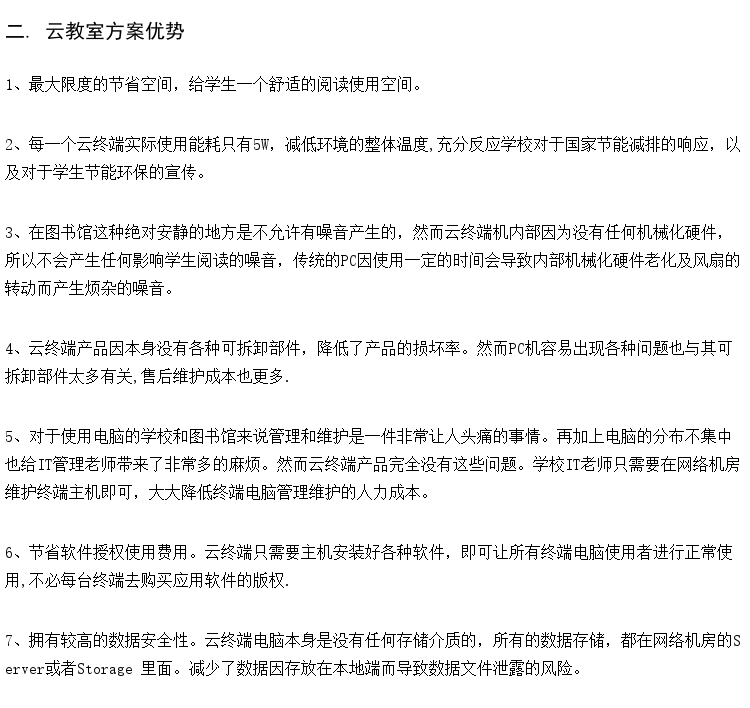 二. 云教室方案优势

1、最大限度的节省空间，给学生一个舒适的阅读使用空间。

2、每一个云终端实际使用能耗只有5W，减低环境的整体温度,充分反应学校对于国家节能减排的响应，以及对于学生节能环保的宣传。

3、在图书馆这种绝对安静的地方是不允许有噪音产生的，然而云终端机内部因为没有任何机械化硬件，所以不会产生任何影响学生阅读的噪音，传统的PC因使用一定的时间会导致内部机械化硬件老化及风扇的转动而产生烦杂的噪音。

4、云终端产品因本身没有各种可拆卸部件，降低了产品的损坏率。然而PC机容易出现各种问题也与其可拆卸部件太多有关,售后维护成本也更多.

5、对于使用电脑的学校和图书馆来说管理和维护是一件非常让人头痛的事情。再加上电脑的分布不集中也给IT管理老师带来了非常多的麻烦。然而云终端产品完全没有这些问题。学校IT老师只需要在网络机房维护终端主机即可，大大降低终端电脑管理维护的人力成本。

6、节省软件授权使用费用。云终端只需要主机安装好各种软件，即可让所有终端电脑使用者进行正常使用,不必每台终端去购买应用软件的版权.

7、拥有较高的数据安全性。云终端电脑本身是没有任何存储介质的，所有的数据存储，都在网络机房的Server或者Storage 里面。减少了数据因存放在本地端而导致数据文件泄露的风险。